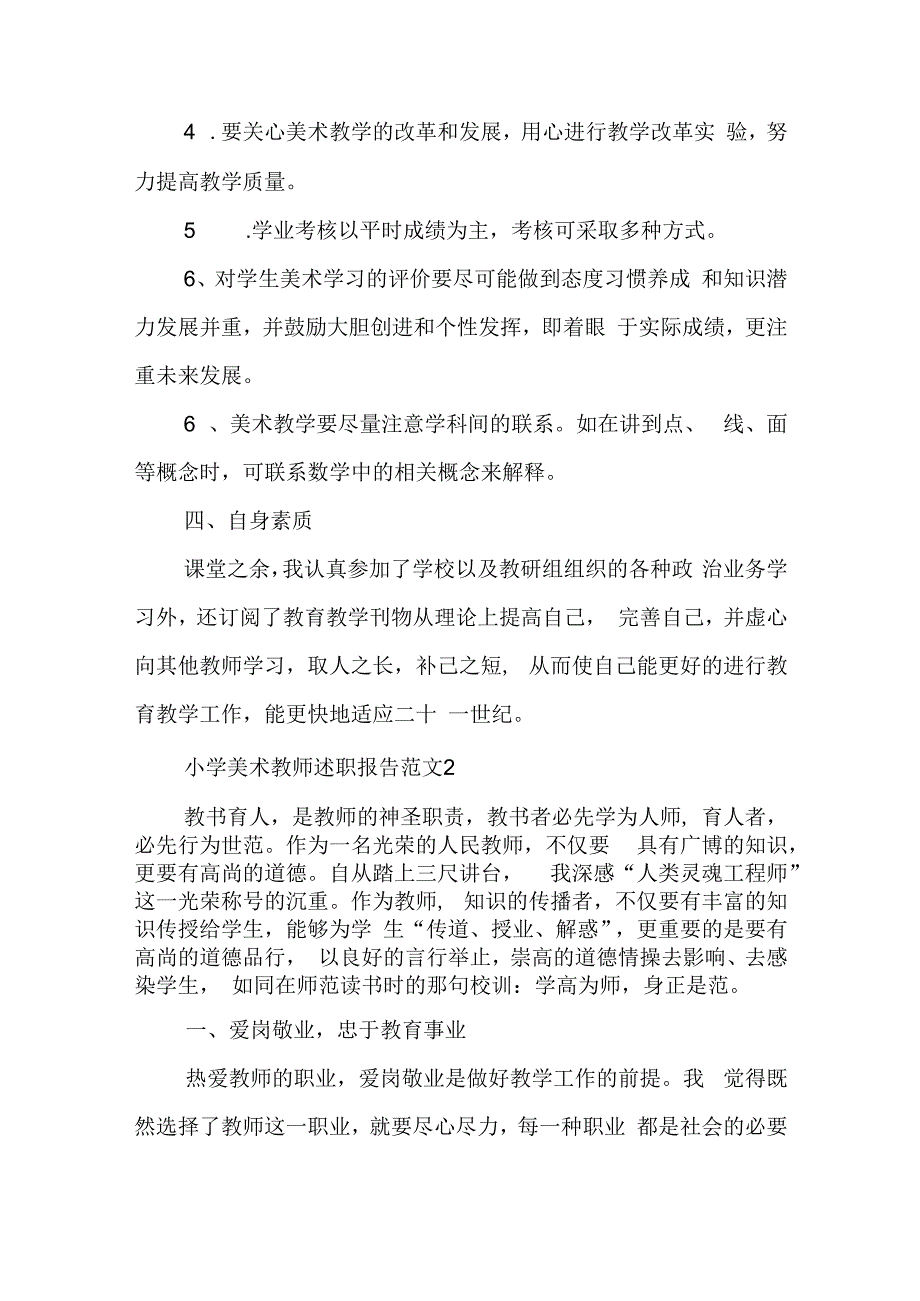 4 .要关心美术教学的改革和发展，用心进行教学改革实 验，努力提高教学质量。

5 .学业考核以平时成绩为主，考核可采取多种方式。

6、对学生美术学习的评价要尽可能做到态度习惯养成 和知识潜力发展并重，并鼓励大胆创进和个性发挥，即着眼 于实际成绩，更注重未来发展。

6 、美术教学要尽量注意学科间的联系。如在讲到点、 线、面等概念时，可联系数学中的相关概念来解释。

四、自身素质

课堂之余，我认真参加了学校以及教研组组织的各种政 治业务学习外，还订阅了教育教学刊物从理论上提高自己， 完善自己，并虚心向其他教师学习，取人之长，补己之短， 从而使自己能更好的进行教育教学工作，能更快地适应二十 一世纪。

小学美术教师述职报告范文2

教书育人，是教师的神圣职责，教书者必先学为人师，育人者，必先行为世范。作为一名光荣的人民教师，不仅要 具有广博的知识，更要有高尚的道德。自从踏上三尺讲台， 我深感“人类灵魂工程师”这一光荣称号的沉重。作为教师， 知识的传播者，不仅要有丰富的知识传授给学生，能够为学 生“传道、授业、解惑”，更重要的是要有高尚的道德品行， 以良好的言行举止，崇高的道德情操去影响、去感染学生， 如同在师范读书时的那句校训：学高为师，身正是范。

一、爱岗敬业，忠于教育事业

热爱教师的职业，爱岗敬业是做好教学工作的前提。我 觉得既然选择了教师这一职业，就要尽心尽力，每一种职业 都是社会的必要